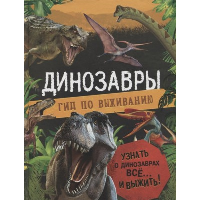 ДИНОЗАВРЫ
ГИД ПО ВЫЖИВАНИЮ

УЗНАТЬ О ДИНОЗАВРАХ ВСЁ... И ВЫЖИТЬ!